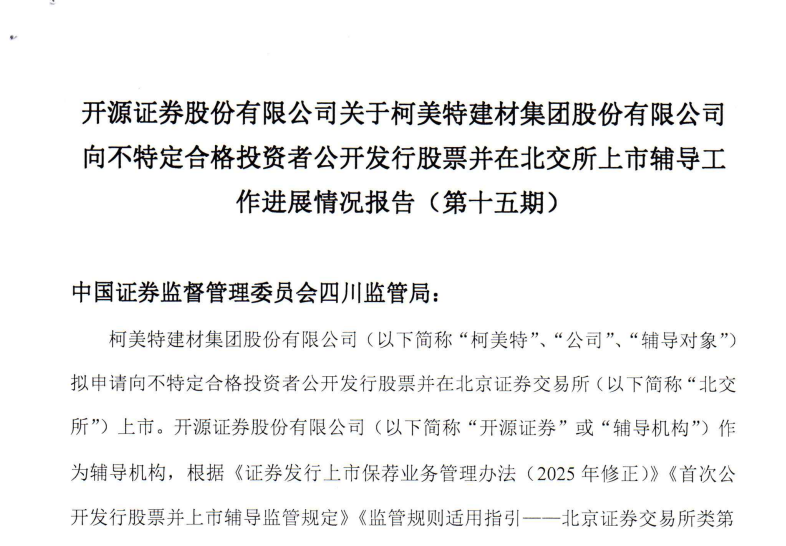 开源证券股份有限公司关于柯美特建材集团股份有限公司向不特定合格投资者公开发行股票并在北交所上市辅导工作进展情况报告（第十五期）

中国证券监督管理委员会四川监管局：

柯美特建材集团股份有限公司（以下简称“柯美特”、“公司”、“辅导对象”）拟申请向不特定合格投资者公开发行股票并在北京证券交易所（以下简称“北交所”）上市。开源证券股份有限公司（以下简称“开源证券”或“辅导机构”）作为辅导机构，根据《证券发行上市保荐业务管理办法（2025 年修正）》《首次公开发行股票并上市辅导监管规定》《监管规则适用指引——北京证券交易所类第